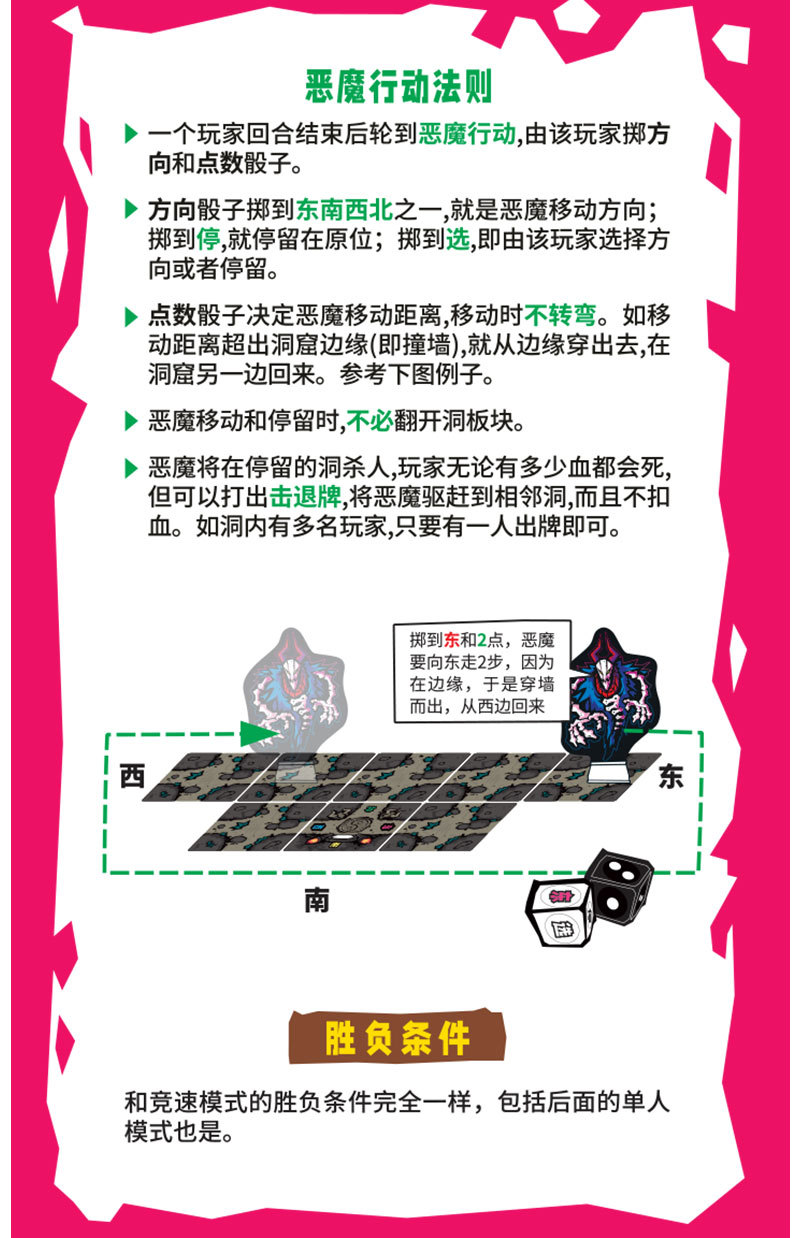 恶魔行动法则

▶ 一个玩家回合结束后轮到恶魔行动,由该玩家掷方向和点数骰子。

▶ 方向骰子掷到东南西北之一,就是恶魔移动方向;掷到停,就停留在原位;掷到选,即由该玩家选择方向或者停留。

▶ 点数骰子决定恶魔移动距离,移动时不转弯。如移动距离超出洞窟边缘(即撞墙),就从边缘穿出去,在洞窟另一边回来。参考下图例子。

▶ 恶魔移动和停留时,不必翻开洞板块。

▶ 恶魔将在停留的洞杀人,玩家无论有多少血都会死,但可以打出击退牌,将恶魔驱赶到相邻洞,而且不扣血。如洞内有多名玩家,只要有一人出牌即可。

掷到东和2点,恶魔要向东走2步,因为在边缘,于是穿墙而出,从西边回来

西

东

南

胜负条件

和竞速模式的胜负条件完全一样,包括后面的单人模式也是。